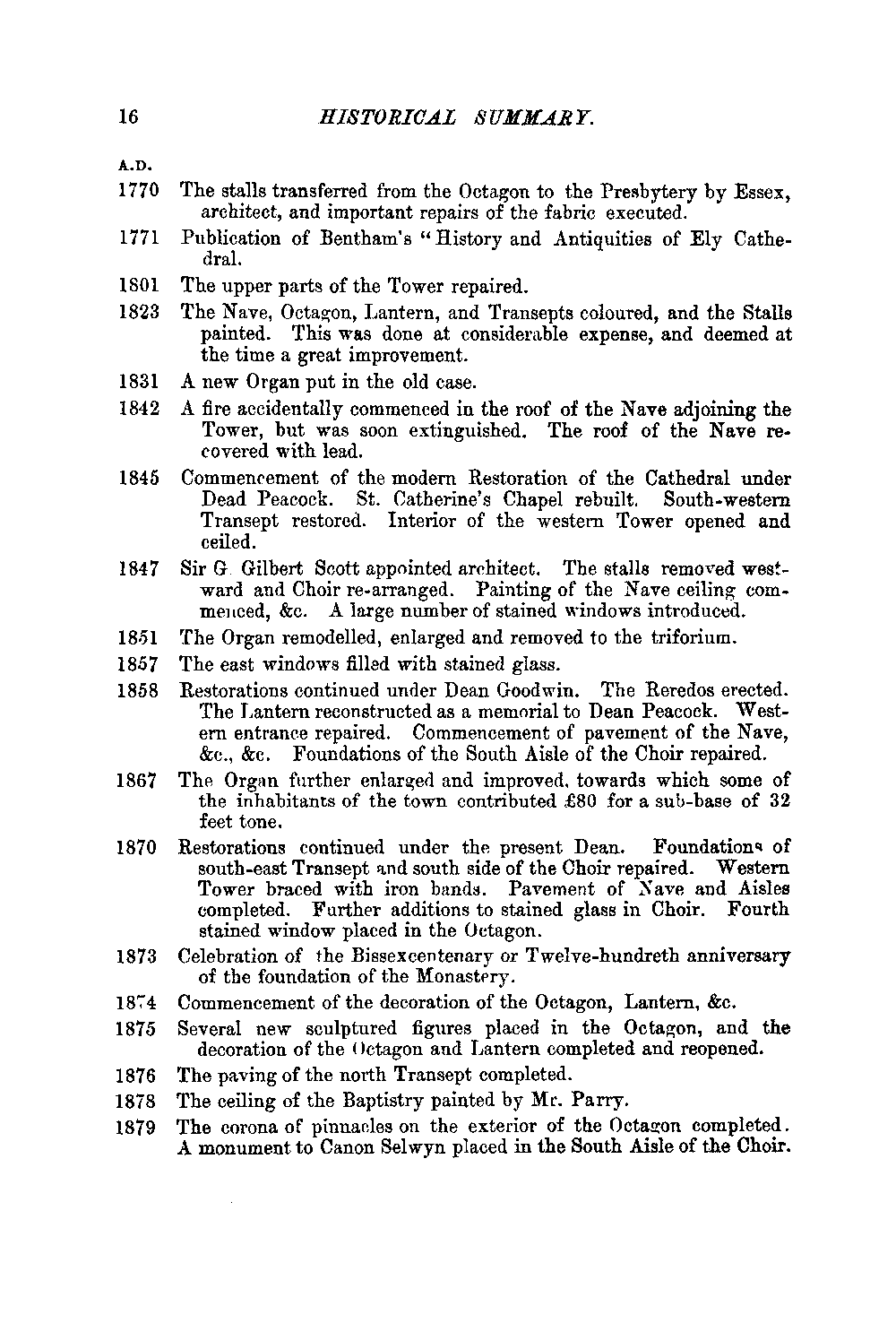 16 HISTORICAL SUMMARY.

A.D.

1770 The stalls transferred from the Octagon to the Presbytery by Essex, architect, and important repairs of the fabric executed.

1771 Publication of Bentham's "History and Antiquities of Ely Cathedral.

1801 The upper parts of the Tower repaired.

1823 The Nave, Octagon, Lantern, and Transepts coloured, and the Stalls painted. This was done at considerable expense, and deemed at the time a great improvement.

1831 A new Organ put in the old case.

1842 A fire accidentally commenced in the roof of the Nave adjoining the Tower, but was soon extinguished. The roof of the Nave recovered with lead.

1845 Commencement of the modern Restoration of the Cathedral under Dead Peacock. St. Catherine's Chapel rebuilt. South-western Transept restored. Interior of the western Tower opened and ceiled.

1847 Sir G. Gilbert Scott appointed architect. The stalls removed westward and Choir re-arranged. Painting of the Nave ceiling commenced, &c. A large number of stained windows introduced.

1851 The Organ remodelled, enlarged and removed to the triforium.

1857 The east windows filled with stained glass.

1858 Restorations continued under Dean Goodwin. The Reredos erected. The Lantern reconstructed as a memorial to Dean Peacock. Western entrance repaired. Commencement of pavement of the Nave, &c., &c. Foundations of the South Aisle of the Choir repaired.

1867 The Organ further enlarged and improved, towards which some of the inhabitants of the town contributed £80 for a sub-base of 32 feet tone.

1870 Restorations continued under the present Dean. Foundations of south-east Transept and south side of the Choir repaired. Western Tower braced with iron bands. Pavement of Nave and Aisles completed. Further additions to stained glass in Choir. Fourth stained window placed in the Octagon.

1873 Celebration of the Bissexcentenary or Twelve-hundreth anniversary of the foundation of the Monastery.

1874 Commencement of the decoration of the Octagon, Lantern, &c.

1875 Several new sculptured figures placed in the Octagon, and the decoration of the Octagon and Lantern completed and reopened.

1876 The paving of the north Transept completed.

1878 The ceiling of the Baptistry painted by Mr. Parry.

1879 The corona of pinnacles on the exterior of the Octagon completed. A monument to Canon Selwyn placed in the South Aisle of the Choir.